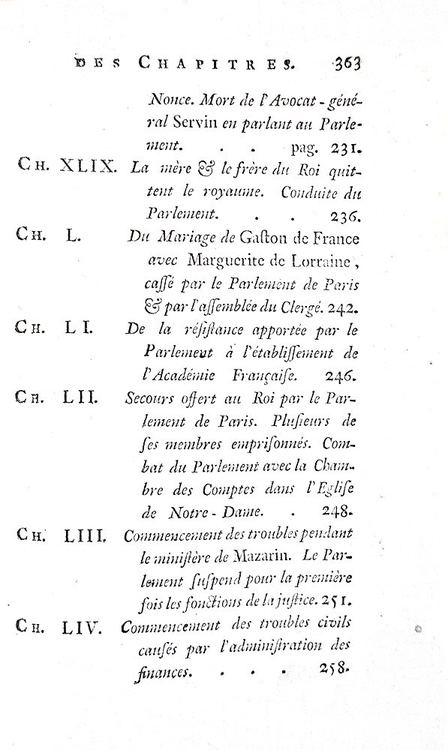 DES CHAPITRES. 363

Nonce. Mort de l'Avocat-général Servin en parlant au Parlement. . . pag. 231.

CH. XLIX. La mère & le frère du Roi quittent le royaume. Conduite du Parlement. . . 236.

CH. L. Du Mariage de Gaston de France avec Marguerite de Lorraine, caſſé par le Parlement de Paris & par l'aſſemblée du Clergé. 242.

CH. LI. De la réſiſtance apportée par le Parlement à l'établiſſement de l'Académie Françaiſe. 246.

CH. LII. Secours offert au Roi par le Parlement de Paris. Pluſieurs de ſes membres empriſonnés. Combat du Parlement avec la Chambre des Comptes dans l'Egliſe de Notre-Dame. . 248.

CH. LIII. Commencement des troubles pendant le miniſtère de Mazarin. Le Parlement ſuſpend pour la première fois les fonctions de la juſtice. 251.

CH. LIV. Commencement des troubles civils cauſés par l'adminiſtration des finances. . . . 258.